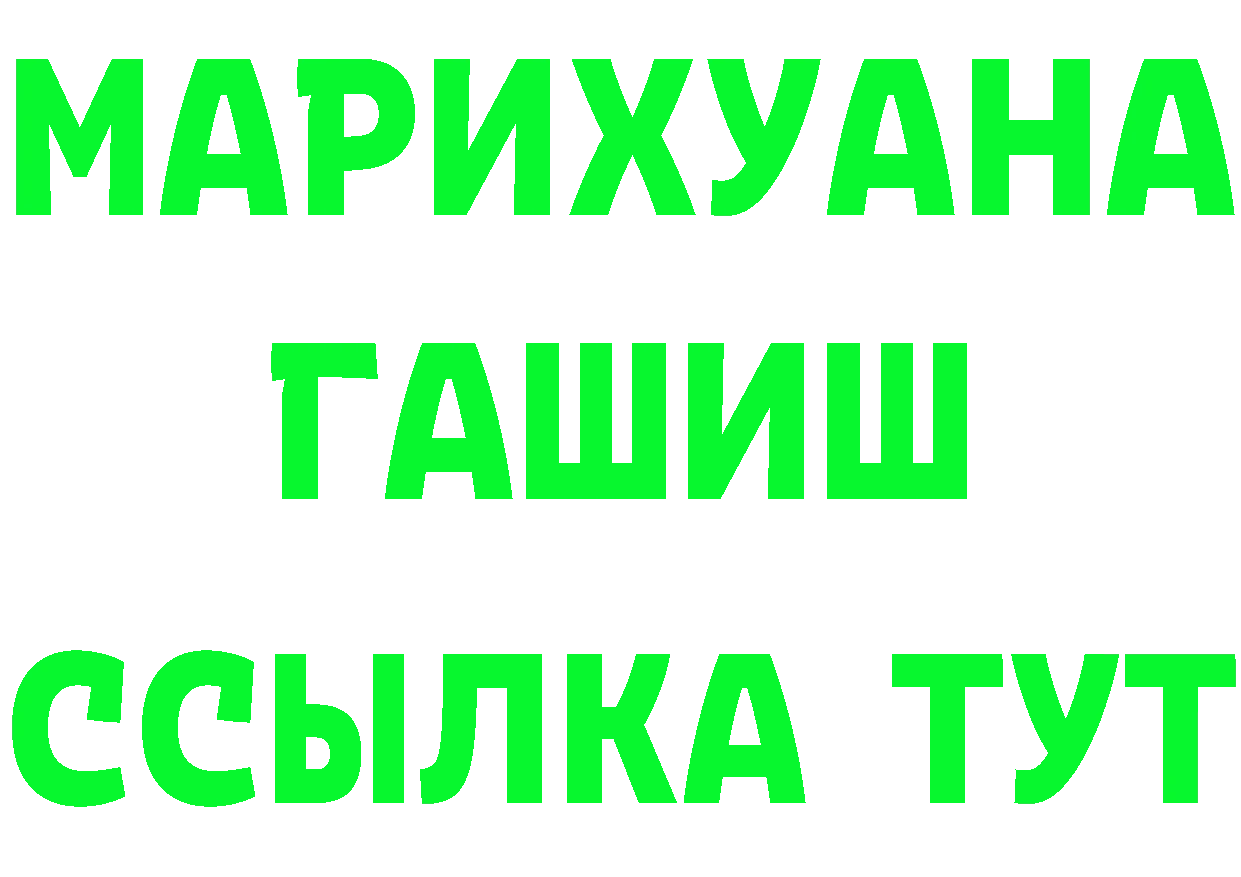 МАРИХУАНА
ГАШИШ
ССЫЛКА ТУТ